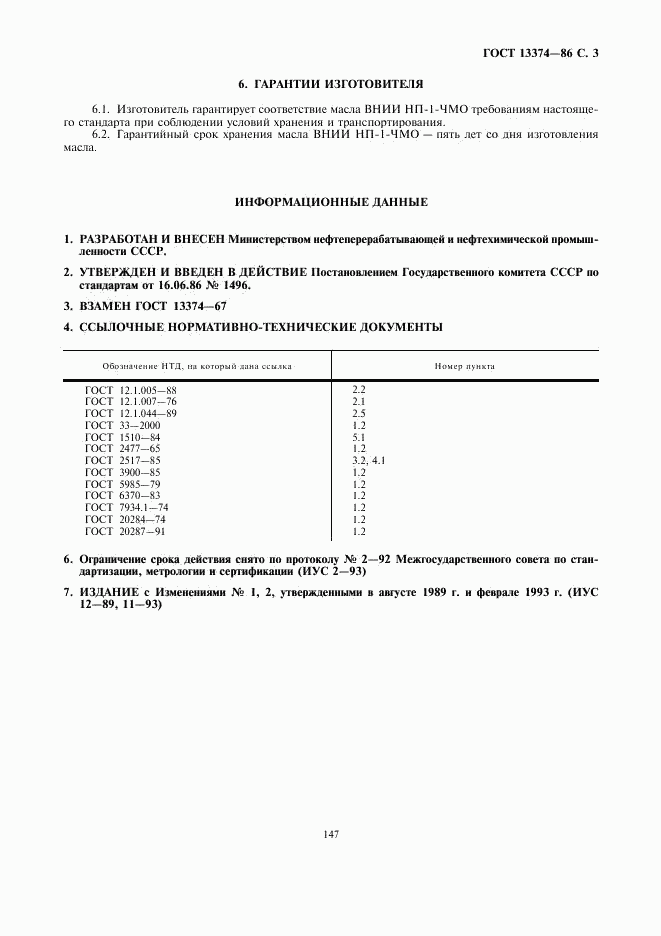 ГОСТ 13374—86 С. 3

6. ГАРАНТИИ ИЗГОТОВИТЕЛЯ

6.1. Изготовитель гарантирует соответствие масла ВНИИ НП-1-ЧМО требованиям настоящего стандарта при соблюдении условий хранения и транспортирования.

6.2. Гарантийный срок хранения масла ВНИИ НП-1-ЧМО — пять лет со дня изготовления масла.

ИНФОРМАЦИОННЫЕ ДАННЫЕ

1. РАЗРАБОТАН И ВНЕСЕН Министерством нефтеперерабатывающей и нефтехимической промышленности СССР.

2. УТВЕРЖДЕН И ВВЕДЕН В ДЕЙСТВИЕ Постановлением Государственного комитета СССР по стандартам от 16.06.86 № 1496.

3. ВЗАМЕН ГОСТ 13374—67

4. ССЫЛОЧНЫЕ НОРМАТИВНО-ТЕХНИЧЕСКИЕ ДОКУМЕНТЫ

| Обозначение НТД, на который дана ссылка | Номер пункта |
|---|---|
| ГОСТ 12.1.005—88 | 2.2 |
| ГОСТ 12.1.007—76 | 2.1 |
| ГОСТ 12.1.044—89 | 2.5 |
| ГОСТ 33—2000 | 1.2 |
| ГОСТ 1510—84 | 5.1 |
| ГОСТ 2477—65 | 1.2 |
| ГОСТ 2517—85 | 3.2, 4.1 |
| ГОСТ 3900—85 | 1.2 |
| ГОСТ 5985—79 | 1.2 |
| ГОСТ 6370—83 | 1.2 |
| ГОСТ 7934.1—74 | 1.2 |
| ГОСТ 20284—74 | 1.2 |
| ГОСТ 20287—91 | 1.2 |

6. Ограничение срока действия снято по протоколу № 2—92 Межгосударственного совета по стандартизации, метрологии и сертификации (ИУС 2—93)

7. ИЗДАНИЕ с Изменениями № 1, 2, утвержденными в августе 1989 г. и феврале 1993 г. (ИУС 12—89, 11—93)

147